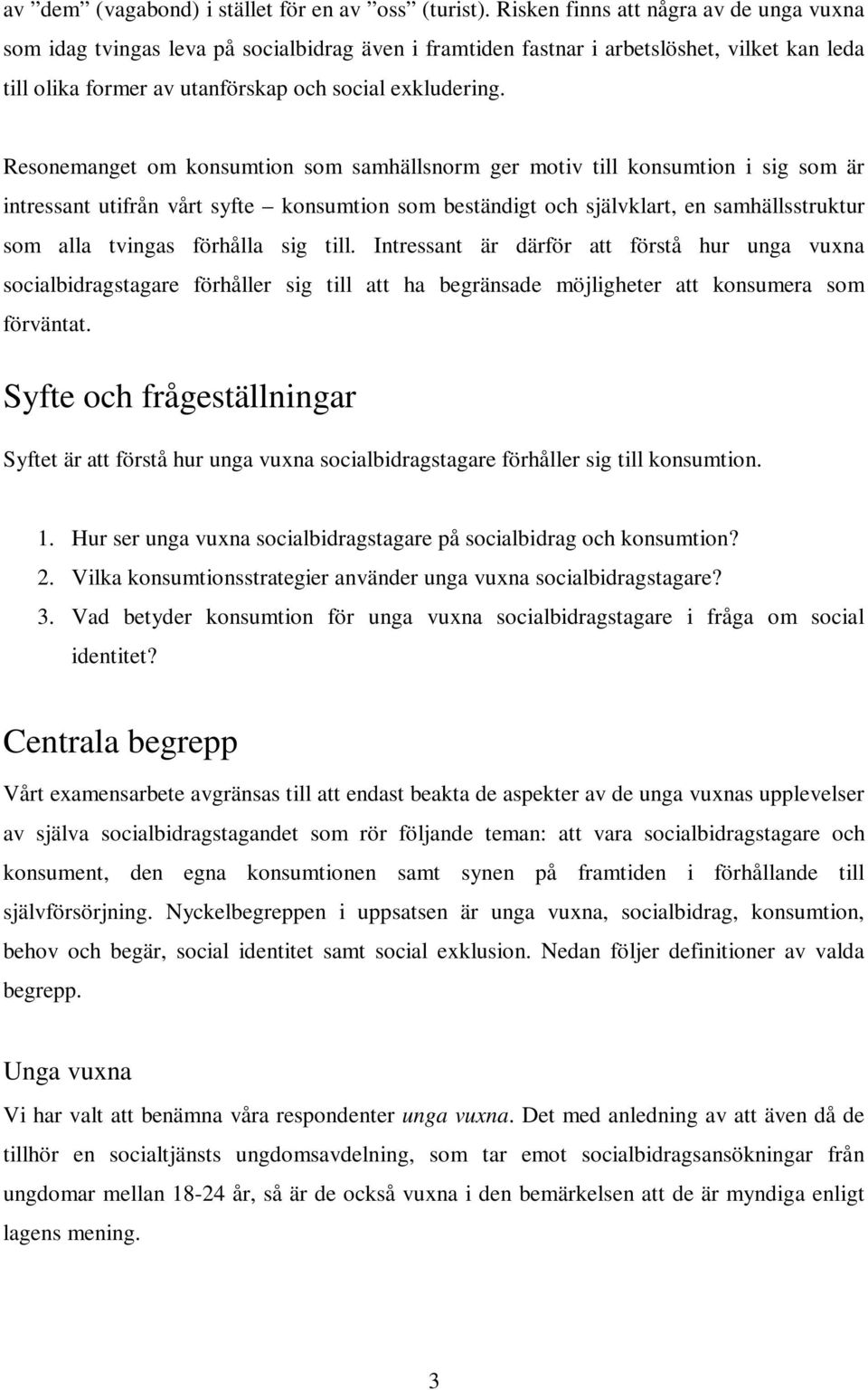 av ”dem” (vagabond) i stället för en av ”oss” (turist). Risken finns att några av de unga vuxna som idag tvingas leva på socialbidrag även i framtiden fastnar i arbetslöshet, vilket kan leda till olika former av utanförskap och social exkludering.

Resonemanget om konsumtion som samhällsnorm ger motiv till konsumtion i sig som är intressant utifrån vårt syfte – konsumtion som beständigt och självklart, en samhällsstruktur som alla tvingas förhålla sig till. Intressant är därför att förstå hur unga vuxna socialbidragstagare förhåller sig till att ha begränsade möjligheter att konsumera som förväntat.

Syfte och frågeställningar

Syftet är att förstå hur unga vuxna socialbidragstagare förhåller sig till konsumtion.

1. Hur ser unga vuxna socialbidragstagare på socialbidrag och konsumtion?
2. Vilka konsumtionsstrategier använder unga vuxna socialbidragstagare?
3. Vad betyder konsumtion för unga vuxna socialbidragstagare i fråga om social identitet?

Centrala begrepp

Vårt examensarbete avgränsas till att endast beakta de aspekter av de unga vuxnas upplevelser av själva socialbidragstagandet som rör följande teman: att vara socialbidragstagare och konsument, den egna konsumtionen samt synen på framtiden i förhållande till självförsörjning. Nyckelbegreppen i uppsatsen är unga vuxna, socialbidrag, konsumtion, behov och begär, social identitet samt social exklusion. Nedan följer definitioner av valda begrepp.

Unga vuxna

Vi har valt att benämna våra respondenter unga vuxna. Det med anledning av att även då de tillhör en socialtjänsts ungdomsavdelning, som tar emot socialbidragsansökningar från ungdomar mellan 18-24 år, så är de också vuxna i den bemärkelsen att de är myndiga enligt lagens mening.

3